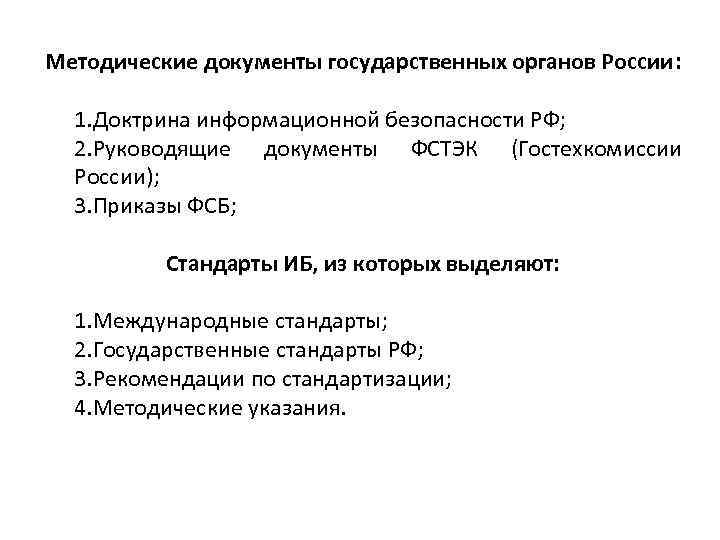 Методические документы государственных органов России:

1.Доктрина информационной безопасности РФ;
2.Руководящие документы ФСТЭК (Гостехкомиссии России);
3.Приказы ФСБ;

Стандарты ИБ, из которых выделяют:

1.Международные стандарты;
2.Государственные стандарты РФ;
3.Рекомендации по стандартизации;
4.Методические указания.